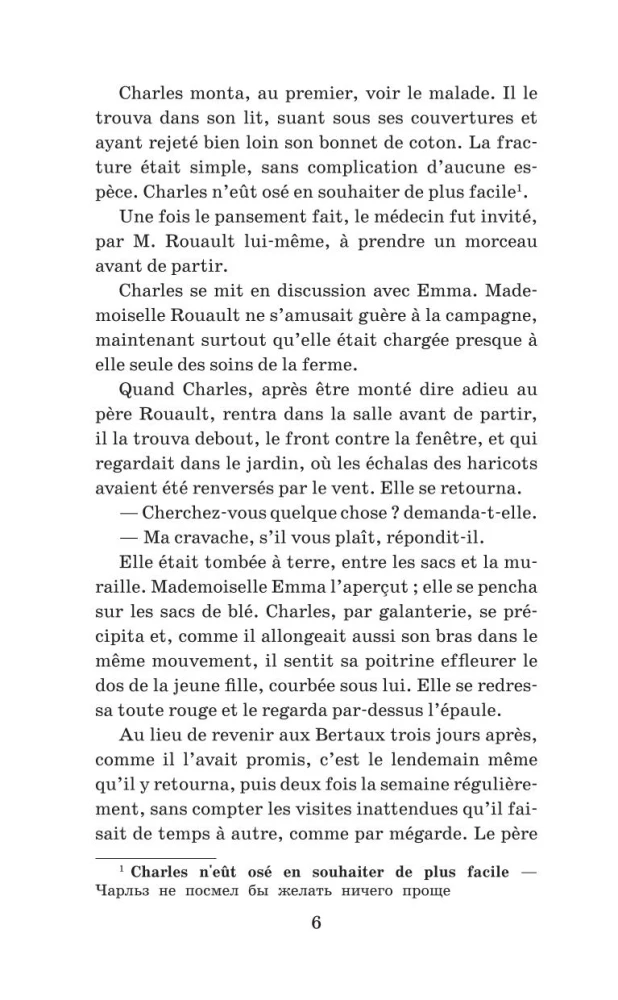 Charles monta, au premier, voir le malade. Il le trouva dans son lit, suant sous ses couvertures et ayant rejeté bien loin son bonnet de coton. La fracture était simple, sans complication d'aucune espèce. Charles n'eût osé en souhaiter de plus facile$^1$.

Une fois le pansement fait, le médecin fut invité, par M. Rouault lui-même, à prendre un morceau avant de partir.

Charles se mit en discussion avec Emma. Mademoiselle Rouault ne s'amusait guère à la campagne, maintenant surtout qu'elle était chargée presque à elle seule des soins de la ferme.

Quand Charles, après être monté dire adieu au père Rouault, rentra dans la salle avant de partir, il la trouva debout, le front contre la fenêtre, et qui regardait dans le jardin, où les échalas des haricots avaient été renversés par le vent. Elle se retourna.

— Cherchez-vous quelque chose ? demanda-t-elle.

— Ma cravache, s'il vous plaît, répondit-il.

Elle était tombée à terre, entre les sacs et la muraille. Mademoiselle Emma l'aperçut ; elle se pencha sur les sacs de blé. Charles, par galanterie, se précipita et, comme il allongeait aussi son bras dans le même mouvement, il sentit sa poitrine effleurer le dos de la jeune fille, courbée sous lui. Elle se redressa toute rouge et le regarda par-dessus l'épaule.

Au lieu de revenir aux Bertaux trois jours après, comme il l'avait promis, c'est le lendemain même qu'il y retourna, puis deux fois la semaine régulièrement, sans compter les visites inattendues qu'il faisait de temps à autre, comme par mégarde. Le père

$^1$ Charles n'eût osé en souhaiter de plus facile — Чарльз не посмел бы желать ничего проще

6